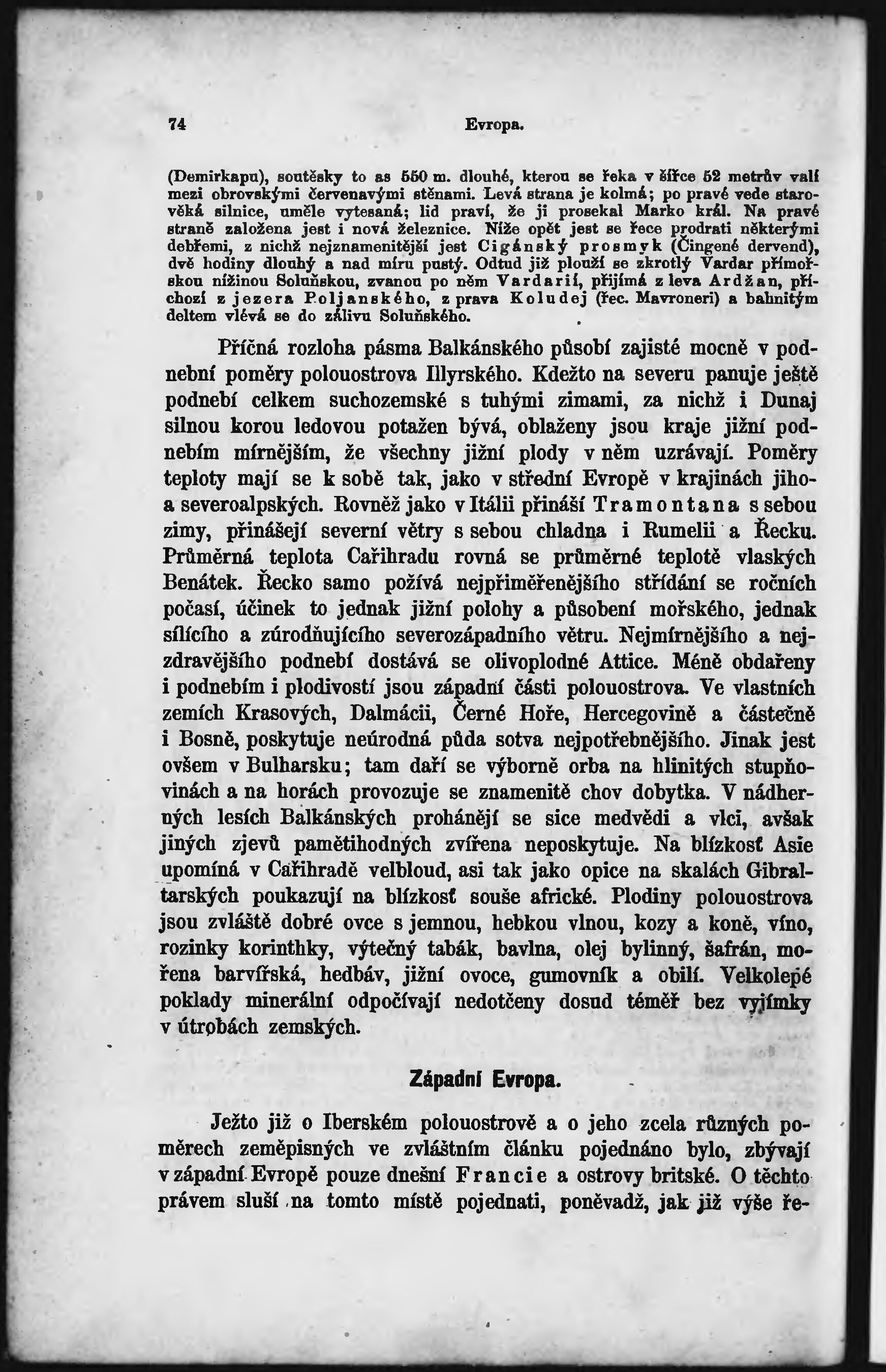 74 Evropa.

(Demirkapu), soutěsky to as 550 m. dlouhé, kterou se řeka v šířce 52 metrův valí mezi obrovskými červenavými stěnami. Levá strana je kolmá; po pravé vede starověká silnice, uměle vytesaná; lid praví, že ji prosekal Marko král. Na pravé straně založena jest i nová železnice. Níže opět jest se řece prodrati některými debřemi, z nichž nejznamenitější jest Cigánský prosmyk (Čingené dervend), dvě hodiny dlouhý a nad míru pustý. Odtud již plouží se zkrotlý Vardar přímořskou nížinou Soluňskou, zvanou po něm Vardarií, přijímá z leva Ardžan, příchozí z jezera Poljanského, z prava Koludej (řec. Mavroneri) a bahnitým deltem vlévá se do zálivu Soluňského.

Příčná rozloha pásma Balkánského působí zajisté mocně v podnební poměry polouostrova Illyrského. Kdežto na severu panuje ještě podnebí celkem suchozemské s tuhými zimami, za nichž i Dunaj silnou korou ledovou potažen bývá, oblaženy jsou kraje jižní podnebím mírnějším, že všechny jižní plody v něm uzrávají. Poměry teploty mají se k sobě tak, jako v střední Evropě v krajinách jiho- a severoalpských. Rovněž jako v Itálii přináší Tramontana s sebou zimy, přinášejí severní větry s sebou chladna i Rumelii a Řecku. Průměrná teplota Cařihradu rovná se průměrné teplotě vlaských Benátek. Řecko samo požívá nejpřiměřenějšího střídání se ročních počasí, účinek to jednak jižní polohy a působení mořského, jednak sílícího a zúrodňujícího severozápadního větru. Nejmírnějšího a nejzdravějšího podnebí dostává se olivoplodné Attice. Méně obdařeny i podnebím i plodivostí jsou západní části polouostrova. Ve vlastních zemích Krasových, Dalmácii, Černé Hoře, Hercegovině a částečně i Bosně, poskytuje neúrodná půda sotva nejpotřebnějšího. Jinak jest ovšem v Bulharsku; tam daří se výborně orba na hlinitých stupňovinách a na horách provozuje se znamenitě chov dobytka. V nádherných lesích Balkánských prohánějí se sice medvědi a vlci, avšak jiných zjevů pamětihodných zvířena neposkytuje. Na blízkosť Asie upomíná v Cařihradě velbloud, asi tak jako opice na skalách Gibraltarských poukazují na blízkosť souše africké. Plodiny polouostrova jsou zvláště dobré ovce s jemnou, hebkou vlnou, kozy a koně, víno, rozinky korinthky, výtečný tabák, bavlna, olej bylinný, šafrán, mořena barvířská, hedbáv, jižní ovoce, gumovník a obilí. Velkolepé poklady minerální odpočívají nedotčeny dosud téměř bez vyjímky v útrobách zemských.

Západní Evropa.

Ježto již o Iberském polouostrově a o jeho zcela různých poměrech zeměpisných ve zvláštním článku pojednáno bylo, zbývají v západní Evropě pouze dnešní Francie a ostrovy britské. O těchto právem sluší na tomto místě pojednati, poněvadž, jak již výše ře-